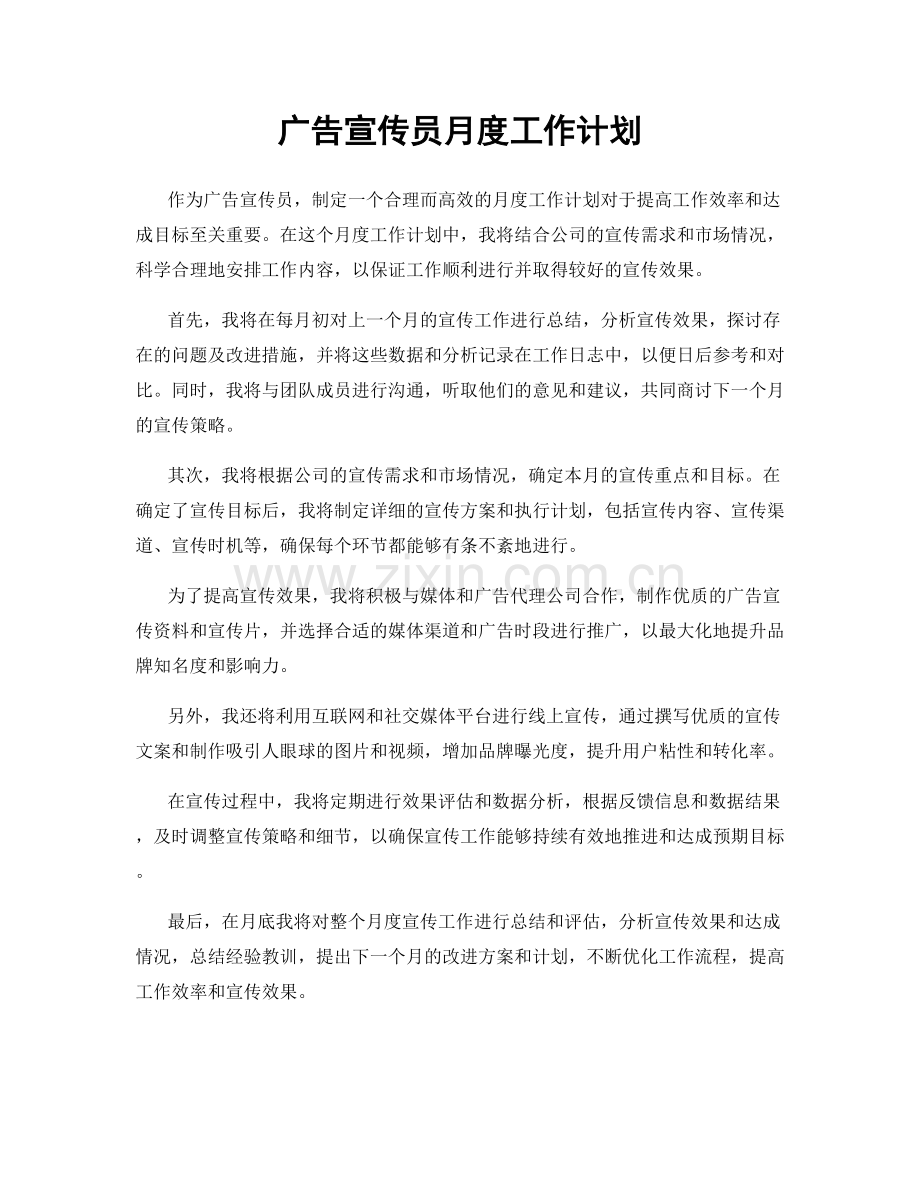 广告宣传员月度工作计划

作为广告宣传员，制定一个合理而高效的月度工作计划对于提高工作效率和达成目标至关重要。在这个月度工作计划中，我将结合公司的宣传需求和市场情况，科学合理地安排工作内容，以保证工作顺利进行并取得较好的宣传效果。

首先，我将在每月初对上一个月的宣传工作进行总结，分析宣传效果，探讨存在的问题及改进措施，并将这些数据和分析记录在工作日志中，以便日后参考和对比。同时，我将与团队成员进行沟通，听取他们的意见和建议，共同商讨下一个月的宣传策略。

其次，我将根据公司的宣传需求和市场情况，确定本月的宣传重点和目标。在确定了宣传目标后，我将制定详细的宣传方案和执行计划，包括宣传内容、宣传渠道、宣传时机等，确保每个环节都能够有条不紊地进行。

为了提高宣传效果，我将积极与媒体和广告代理公司合作，制作优质的广告宣传资料和宣传片，并选择合适的媒体渠道和广告时段进行推广，以最大化地提升品牌知名度和影响力。

另外，我还将利用互联网和社交媒体平台进行线上宣传，通过撰写优质的宣传文案和制作吸引人眼球的图片和视频，增加品牌曝光度，提升用户粘性和转化率。

在宣传过程中，我将定期进行效果评估和数据分析，根据反馈信息和数据结果，及时调整宣传策略和细节，以确保宣传工作能够持续有效地推进和达成预期目标。

最后，在月底我将对整个月度宣传工作进行总结和评估，分析宣传效果和达成情况，总结经验教训，提出下一个月的改进方案和计划，不断优化工作流程，提高工作效率和宣传效果。

www.zixin.com.cn